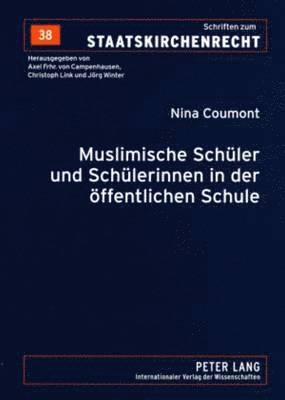 38

Schriften zum
STAATSKIRCHENRECHT

Herausgegeben von
Axel Frhr. von Campenhausen,
Christoph Link und Jörg Winter

Nina Coumont

Muslimische Schüler und Schülerinnen in der öffentlichen Schule

PETER LANG
Internationaler Verlag der Wissenschaften